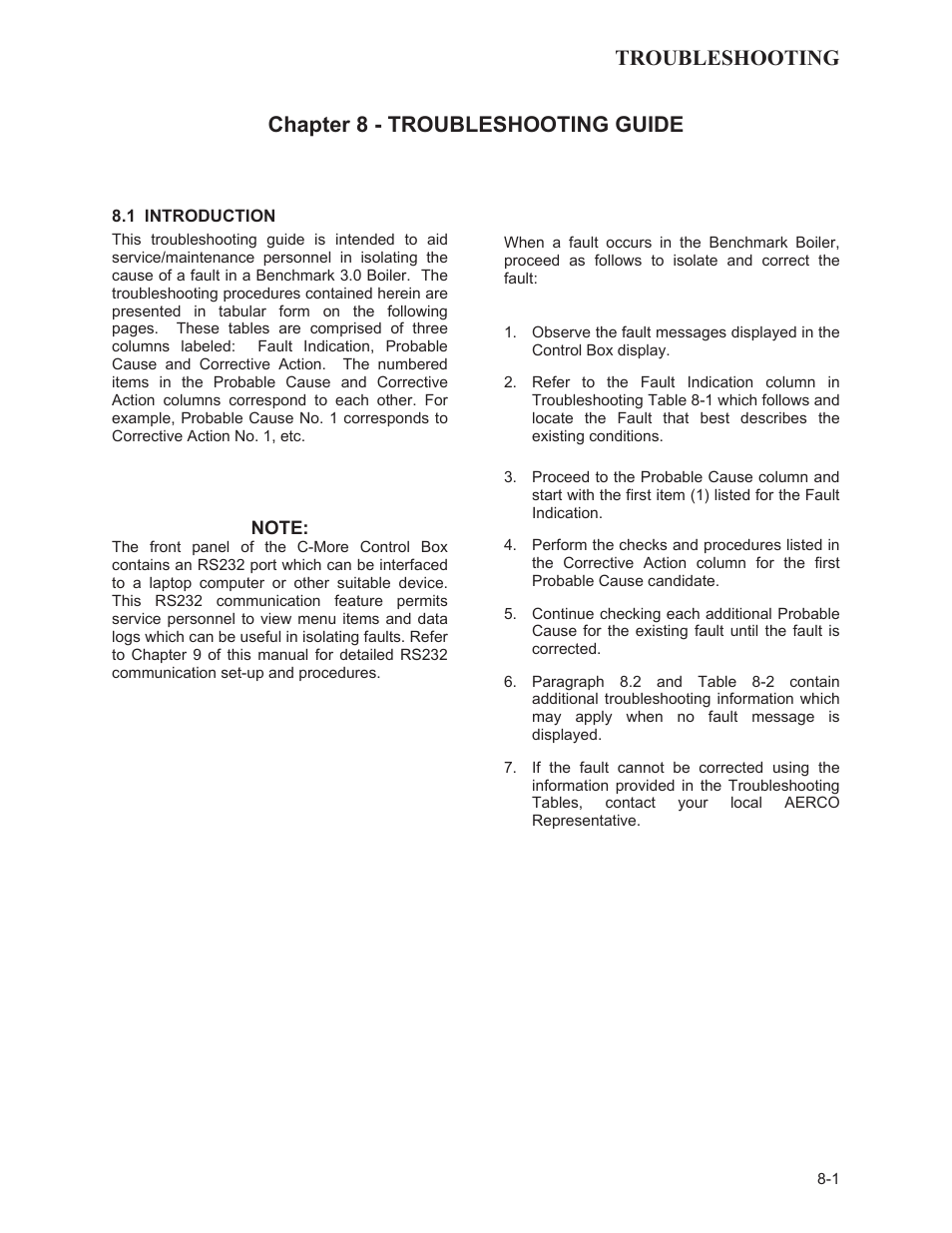 TROUBLESHOOTING

Chapter 8 - TROUBLESHOOTING GUIDE

8.1 INTRODUCTION

This troubleshooting guide is intended to aid service/maintenance personnel in isolating the cause of a fault in a Benchmark 3.0 Boiler. The troubleshooting procedures contained herein are presented in tabular form on the following pages. These tables are comprised of three columns labeled: Fault Indication, Probable Cause and Corrective Action. The numbered items in the Probable Cause and Corrective Action columns correspond to each other. For example, Probable Cause No. 1 corresponds to Corrective Action No. 1, etc.

NOTE:
The front panel of the C-More Control Box contains an RS232 port which can be interfaced to a laptop computer or other suitable device. This RS232 communication feature permits service personnel to view menu items and data logs which can be useful in isolating faults. Refer to Chapter 9 of this manual for detailed RS232 communication set-up and procedures.

When a fault occurs in the Benchmark Boiler, proceed as follows to isolate and correct the fault:

1. Observe the fault messages displayed in the Control Box display.

2. Refer to the Fault Indication column in Troubleshooting Table 8-1 which follows and locate the Fault that best describes the existing conditions.

3. Proceed to the Probable Cause column and start with the first item (1) listed for the Fault Indication.

4. Perform the checks and procedures listed in the Corrective Action column for the first Probable Cause candidate.

5. Continue checking each additional Probable Cause for the existing fault until the fault is corrected.

6. Paragraph 8.2 and Table 8-2 contain additional troubleshooting information which may apply when no fault message is displayed.

7. If the fault cannot be corrected using the information provided in the Troubleshooting Tables, contact your local AERCO Representative.

8-1